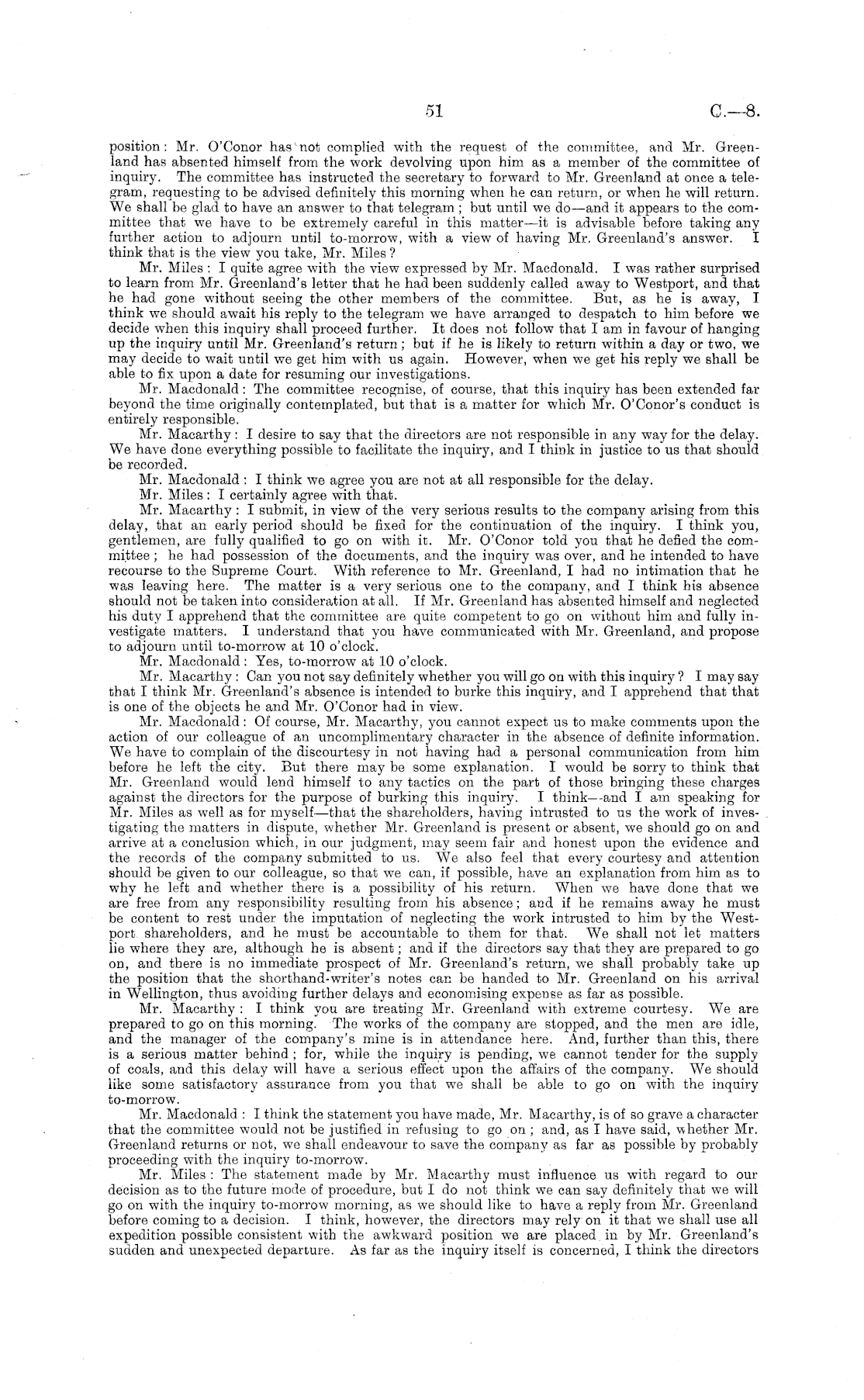 51 C.—8.

position: Mr. O'Conor has not complied with the request of the committee, and Mr. Greenland has absented himself from the work devolving upon him as a member of the committee of inquiry. The committee has instructed the secretary to forward to Mr. Greenland at once a telegram, requesting to be advised definitely this morning when he can return, or when he will return. We shall be glad to have an answer to that telegram; but until we do—and it appears to the committee that we have to be extremely careful in this matter—it is advisable before taking any further action to adjourn until to-morrow, with a view of having Mr. Greenland's answer. I think that is the view you take, Mr. Miles?

Mr. Miles: I quite agree with the view expressed by Mr. Macdonald. I was rather surprised to learn from Mr. Greenland's letter that he had been suddenly called away to Westport, and that he had gone without seeing the other members of the committee. But, as he is away, I think we should await his reply to the telegram we have arranged to despatch to him before we decide when this inquiry shall proceed further. It does not follow that I am in favour of hanging up the inquiry until Mr. Greenland's return; but if he is likely to return within a day or two, we may decide to wait until we get him with us again. However, when we get his reply we shall be able to fix upon a date for resuming our investigations.

Mr. Macdonald: The committee recognise, of course, that this inquiry has been extended far beyond the time originally contemplated, but that is a matter for which Mr. O'Conor's conduct is entirely responsible.

Mr. Macarthy: I desire to say that the directors are not responsible in any way for the delay. We have done everything possible to facilitate the inquiry, and I think in justice to us that should be recorded.

Mr. Macdonald: I think we agree you are not at all responsible for the delay.

Mr. Miles: I certainly agree with that.

Mr. Macarthy: I submit, in view of the very serious results to the company arising from this delay, that an early period should be fixed for the continuation of the inquiry. I think you, gentlemen, are fully qualified to go on with it. Mr. O'Conor told you that he defied the committee; he had possession of the documents, and the inquiry was over, and he intended to have recourse to the Supreme Court. With reference to Mr. Greenland, I had no intimation that he was leaving here. The matter is a very serious one to the company, and I think his absence should not be taken into consideration at all. If Mr. Greenland has absented himself and neglected his duty I apprehend that the committee are quite competent to go on without him and fully investigate matters. I understand that you have communicated with Mr. Greenland, and propose to adjourn until to-morrow at 10 o'clock.

Mr. Macdonald: Yes, to-morrow at 10 o'clock.

Mr. Macarthy: Can you not say definitely whether you will go on with this inquiry? I may say that I think Mr. Greenland's absence is intended to burke this inquiry, and I apprehend that that is one of the objects he and Mr. O'Conor had in view.

Mr. Macdonald: Of course, Mr. Macarthy, you cannot expect us to make comments upon the action of our colleague of an uncomplimentary character in the absence of definite information. We have to complain of the discourtesy in not having had a personal communication from him before he left the city. But there may be some explanation. I would be sorry to think that Mr. Greenland would lend himself to any tactics on the part of those bringing these charges against the directors for the purpose of burking this inquiry. I think—and I am speaking for Mr. Miles as well as for myself—that the shareholders, having intrusted to us the work of investigating the matters in dispute, whether Mr. Greenland is present or absent, we should go on and arrive at a conclusion which, in our judgment, may seem fair and honest upon the evidence and the records of the company submitted to us. We also feel that every courtesy and attention should be given to our colleague, so that we can, if possible, have an explanation from him as to why he left and whether there is a possibility of his return. When we have done that we are free from any responsibility resulting from his absence; and if he remains away he must be content to rest under the imputation of neglecting the work intrusted to him by the Westport shareholders, and he must be accountable to them for that. We shall not let matters lie where they are, although he is absent; and if the directors say that they are prepared to go on, and there is no immediate prospect of Mr. Greenland's return, we shall probably take up the position that the shorthand-writer's notes can be handed to Mr. Greenland on his arrival in Wellington, thus avoiding further delays and economising expense as far as possible.

Mr. Macarthy: I think you are treating Mr. Greenland with extreme courtesy. We are prepared to go on this morning. The works of the company are stopped, and the men are idle, and the manager of the company's mine is in attendance here. And, further than this, there is a serious matter behind; for, while the inquiry is pending, we cannot tender for the supply of coals, and this delay will have a serious effect upon the affairs of the company. We should like some satisfactory assurance from you that we shall be able to go on with the inquiry to-morrow.

Mr. Macdonald: I think the statement you have made, Mr. Macarthy, is of so grave a character that the committee would not be justified in refusing to go on; and, as I have said, whether Mr. Greenland returns or not, we shall endeavour to save the company as far as possible by probably proceeding with the inquiry to-morrow.

Mr. Miles: The statement made by Mr. Macarthy must influence us with regard to our decision as to the future mode of procedure, but I do not think we can say definitely that we will go on with the inquiry to-morrow morning, as we should like to have a reply from Mr. Greenland before coming to a decision. I think, however, the directors may rely on it that we shall use all expedition possible consistent with the awkward position we are placed in by Mr. Greenland's sudden and unexpected departure. As far as the inquiry itself is concerned, I think the directors